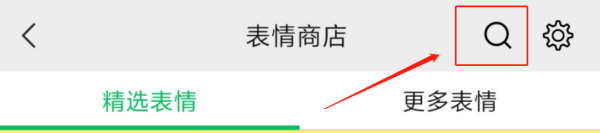 表情商店

精选表情

更多表情